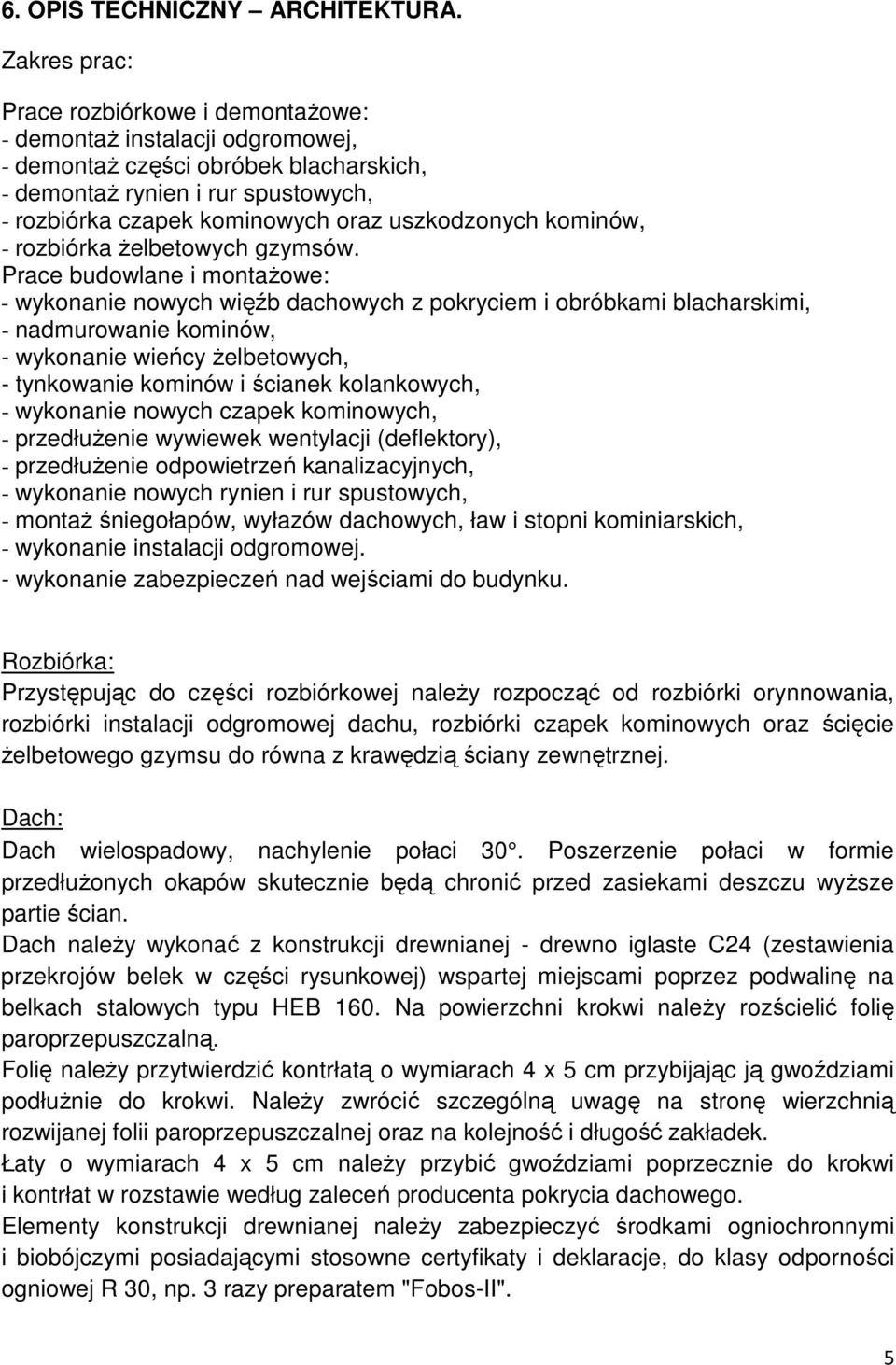 6. OPIS TECHNICZNY – ARCHITEKTURA.

Zakres prac:

Prace rozbiórkowe i demontażowe:
- demontaż instalacji odgromowej,
- demontaż części obróbek blacharskich,
- demontaż rynien i rur spustowych,
- rozbiórka czapek kominowych oraz uszkodzonych kominów,
- rozbiórka żelbetowych gzymsów.
Prace budowlane i montażowe:
- wykonanie nowych więźb dachowych z pokryciem i obróbkami blacharskimi,
- nadmurowanie kominów,
- wykonanie wieńcy żelbetowych,
- tynkowanie kominów i ścianek kolankowych,
- wykonanie nowych czapek kominowych,
- przedłużenie wywiewek wentylacji (deflektory),
- przedłużenie odpowietrzeń kanalizacyjnych,
- wykonanie nowych rynien i rur spustowych,
- montaż śniegołapów, wyłazów dachowych, ław i stopni kominiarskich,
- wykonanie instalacji odgromowej.
- wykonanie zabezpieczeń nad wejściami do budynku.

Rozbiórka:
Przystępując do części rozbiórkowej należy rozpocząć od rozbiórki orynnowania, rozbiórki instalacji odgromowej dachu, rozbiórki czapek kominowych oraz ścięcie żelbetowego gzymsu do równa z krawędzią ściany zewnętrznej.

Dach:
Dach wielospadowy, nachylenie połaci 30°. Poszerzenie połaci w formie przedłużonych okapów skutecznie będą chronić przed zasiekami deszczu wyższe partie ścian.
Dach należy wykonać z konstrukcji drewnianej - drewno iglaste C24 (zestawienia przekrojów belek w części rysunkowej) wspartej miejscami poprzez podwalinę na belkach stalowych typu HEB 160. Na powierzchni krokwi należy rozścielić folię paroprzepuszczalną.
Folię należy przytwierdzić kontrłatą o wymiarach 4 x 5 cm przybijając ją gwoździami podłużnie do krokwi. Należy zwrócić szczególną uwagę na stronę wierzchnią rozwijanej folii paroprzepuszczalnej oraz na kolejność i długość zakładek.
Łaty o wymiarach 4 x 5 cm należy przybić gwoździami poprzecznie do krokwi i kontrłat w rozstawie według zaleceń producenta pokrycia dachowego.
Elementy konstrukcji drewnianej należy zabezpieczyć środkami ogniochronnymi i biobójczymi posiadającymi stosowne certyfikaty i deklaracje, do klasy odporności ogniowej R 30, np. 3 razy preparatem "Fobos-II".

5